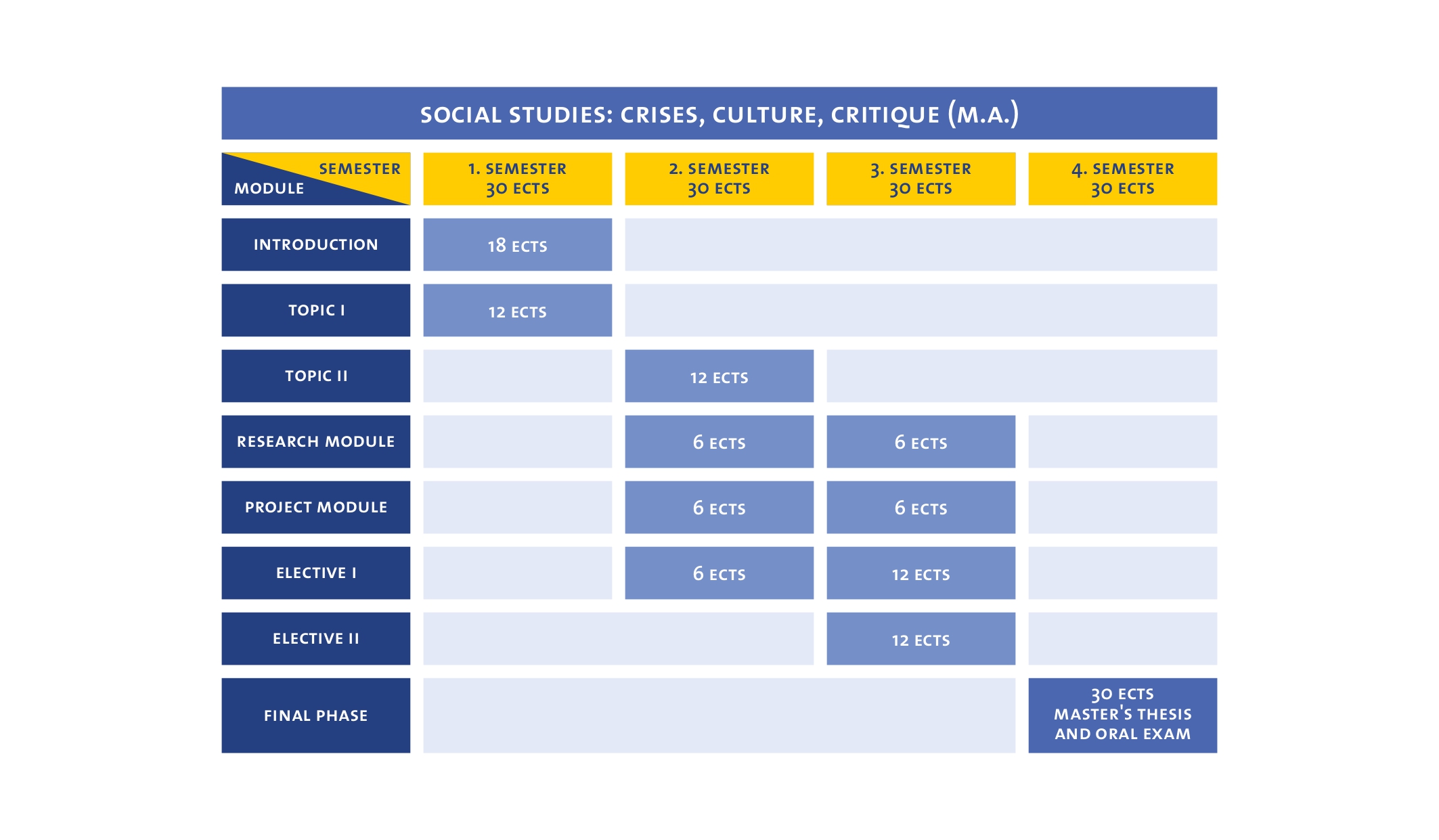 SOCIAL STUDIES: CRISES, CULTURE, CRITIQUE (M.A.)

| SEMESTER / MODULE | 1. SEMESTER 30 ECTS | 2. SEMESTER 30 ECTS | 3. SEMESTER 30 ECTS | 4. SEMESTER 30 ECTS |
|---|---|---|---|---|
| INTRODUCTION | 18 ECTS | | | |
| TOPIC I | 12 ECTS | | | |
| TOPIC II | | 12 ECTS | | |
| RESEARCH MODULE | | 6 ECTS | 6 ECTS | |
| PROJECT MODULE | | 6 ECTS | 6 ECTS | |
| ELECTIVE I | | 6 ECTS | 12 ECTS | |
| ELECTIVE II | | | 12 ECTS | |
| FINAL PHASE | | | | 30 ECTS MASTER'S THESIS AND ORAL EXAM |